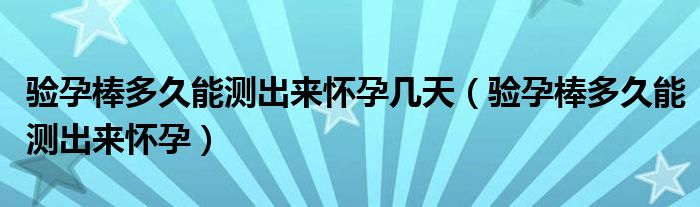 验孕棒多久能测出来怀孕几天（验孕棒多久能测出来怀孕）